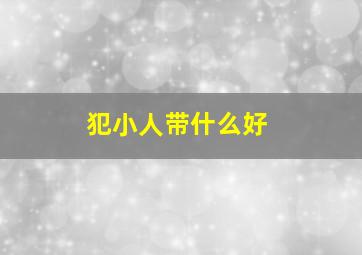 犯小人带什么好